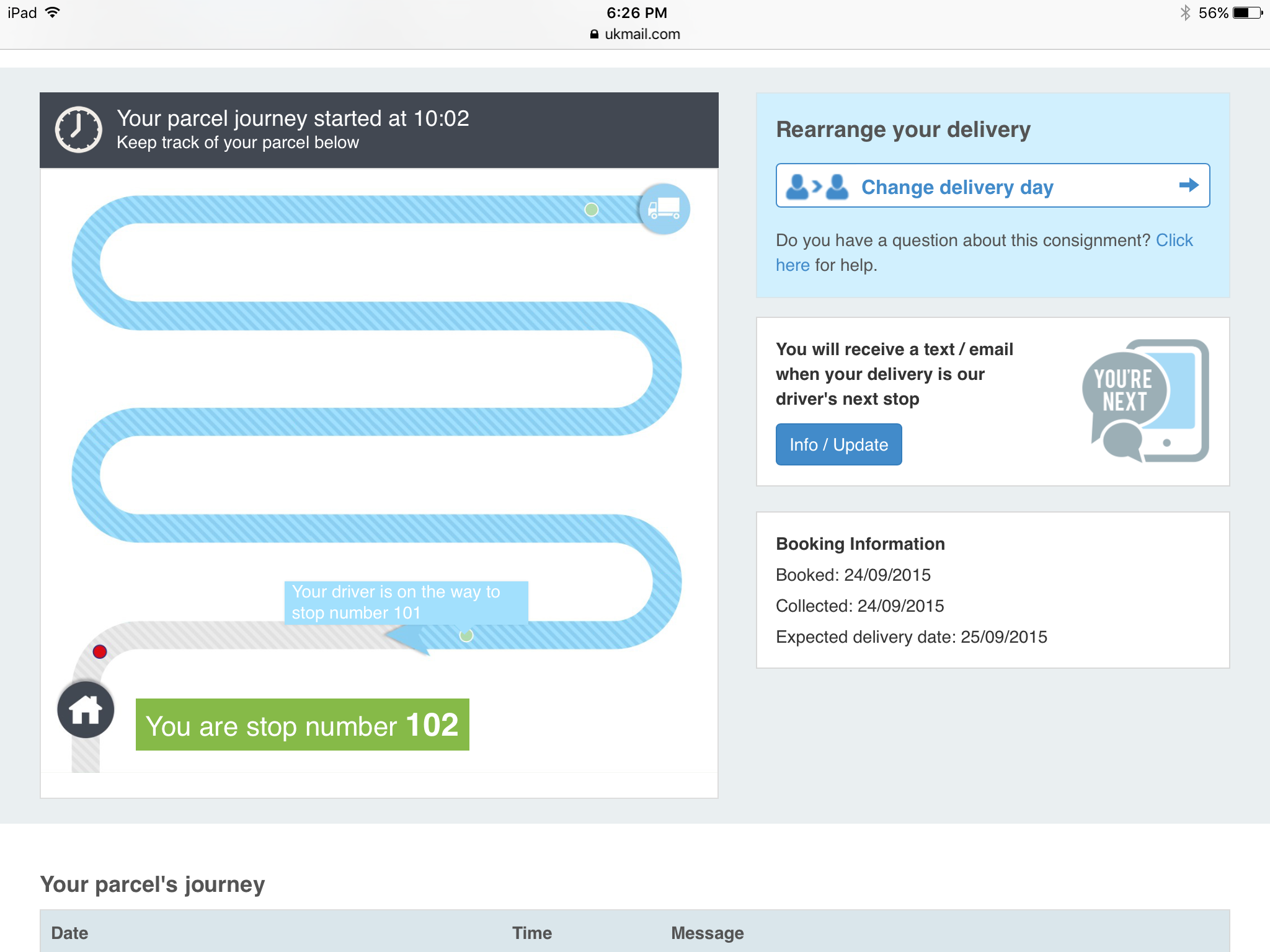 iPad 6:26 PM 56%
ukmail.com

Your parcel journey started at 10:02
Keep track of your parcel below

Your driver is on the way to stop number 101

You are stop number 102

Rearrange your delivery

Change delivery day

Do you have a question about this consignment? Click here for help.

You will receive a text / email when your delivery is our driver's next stop

Info / Update

YOU'RE NEXT

Booking Information

Booked: 24/09/2015

Collected: 24/09/2015

Expected delivery date: 25/09/2015

Your parcel's journey

| Date | Time | Message |
|---|---|---|